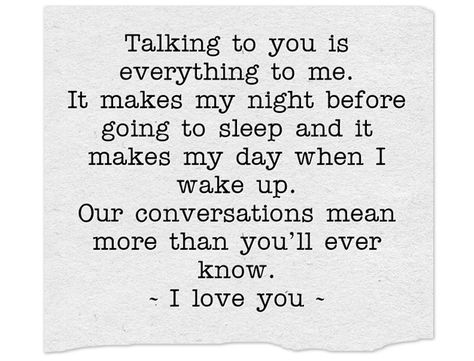 Talking to you is everything to me.
It makes my night before going to sleep and it makes my day when I wake up.
Our conversations mean more than you'll ever know.
~ I love you ~